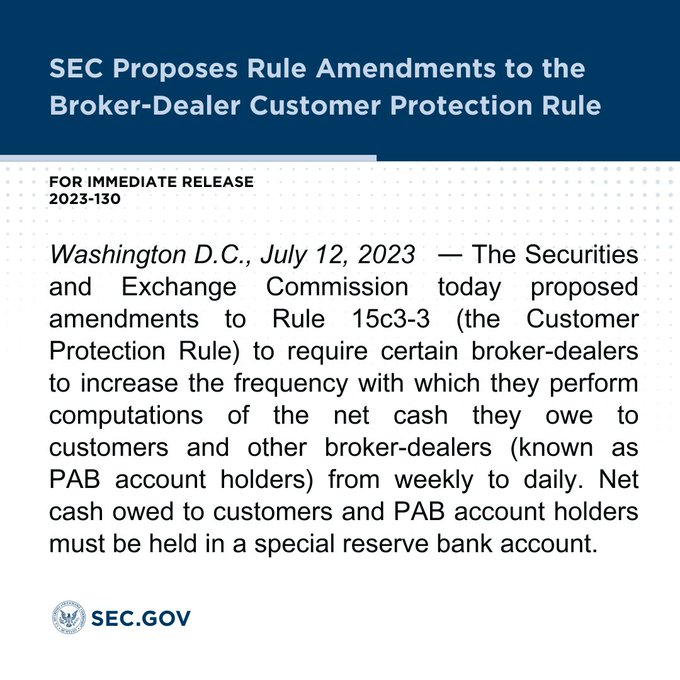 SEC Proposes Rule Amendments to the Broker-Dealer Customer Protection Rule

FOR IMMEDIATE RELEASE
2023-130

Washington D.C., July 12, 2023 — The Securities and Exchange Commission today proposed amendments to Rule 15c3-3 (the Customer Protection Rule) to require certain broker-dealers to increase the frequency with which they perform computations of the net cash they owe to customers and other broker-dealers (known as PAB account holders) from weekly to daily. Net cash owed to customers and PAB account holders must be held in a special reserve bank account.

SEC.GOV